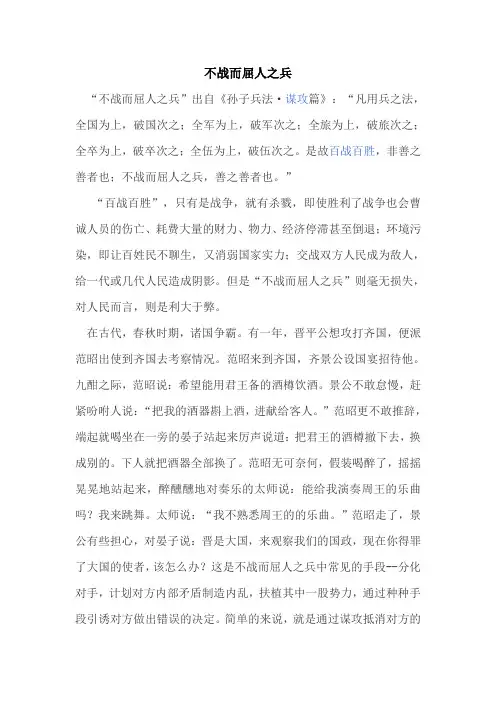 不战而屈人之兵

“不战而屈人之兵”出自《孙子兵法·谋攻篇》：“凡用兵之法，全国为上，破国次之；全军为上，破军次之；全旅为上，破旅次之；全卒为上，破卒次之；全伍为上，破伍次之。是故百战百胜，非善之善者也；不战而屈人之兵，善之善者也。”

“百战百胜”，只有是战争，就有杀戮，即使胜利了战争也会曹诚人员的伤亡、耗费大量的财力、物力、经济停滞甚至倒退；环境污染，即让百姓民不聊生，又消弱国家实力；交战双方人民成为敌人，给一代或几代人民造成阴影。但是“不战而屈人之兵”则毫无损失，对人民而言，则是利大于弊。

在古代，春秋时期，诸国争霸。有一年，晋平公想攻打齐国，便派范昭出使到齐国去考察情况。范昭来到齐国，齐景公设国宴招待他。九酣之际，范昭说：希望能用君王备的酒樽饮酒。景公不敢怠慢，赶紧吩咐人说：“把我的酒器斟上酒，进献给客人。”范昭更不敢推辞，端起就喝坐在一旁的晏子站起来厉声说道：把君王的酒樽撤下去，换成别的。下人就把酒器全部换了。范昭无可奈何，假装喝醉了，摇摇晃晃地站起来，醉醺醺地对奏乐的太师说：能给我演奏周王的乐曲吗？我来跳舞。太师说：“我不熟悉周王的的乐曲。”范昭走了，景公有些担心，对晏子说：晋是大国，来观察我们的国政，现在你得罪了大国的使者，该怎么办？这是不战而屈人之兵中常见的手段--分化对手，计划对方内部矛盾制造内乱，扶植其中一股势力，通过种种手段引诱对方做出错误的决定。简单的来说，就是通过谋攻抵消对方的